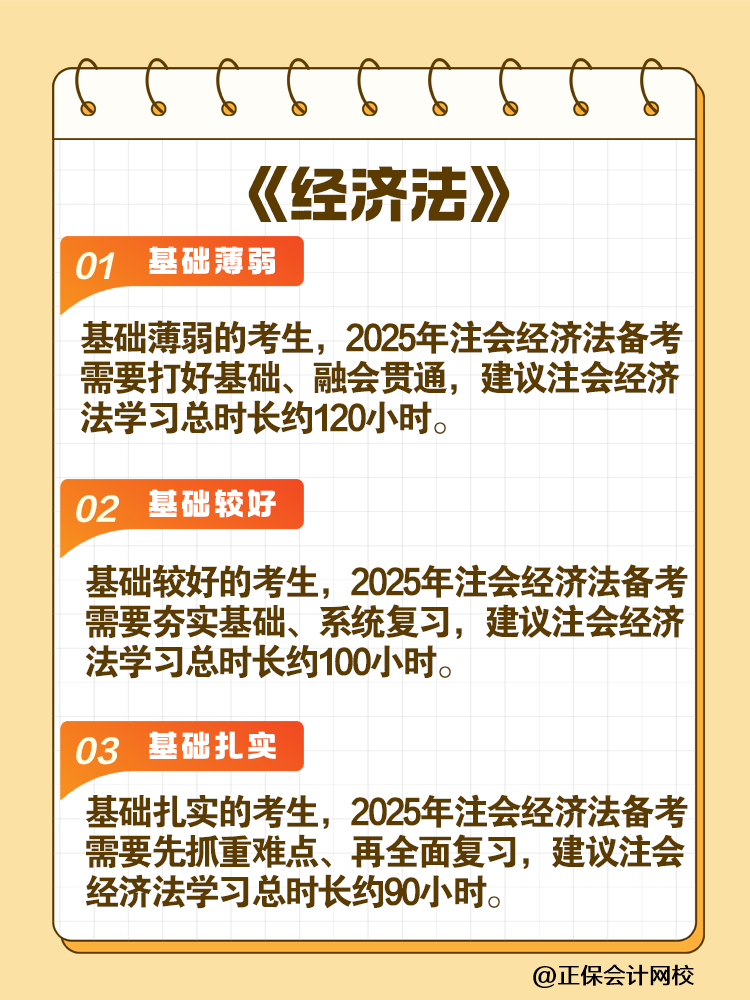 《经济法》

01 基础薄弱

基础薄弱的考生，2025年注会经济法备考需要打好基础、融会贯通，建议注会经济法学习总时长约120小时。

02 基础较好

基础较好的考生，2025年注会经济法备考需要夯实基础、系统复习，建议注会经济法学习总时长约100小时。

03 基础扎实

基础扎实的考生，2025年注会经济法备考需要先抓重难点、再全面复习，建议注会经济法学习总时长约90小时。

@正保会计网校